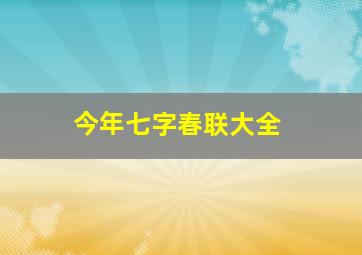 今年七字春联大全